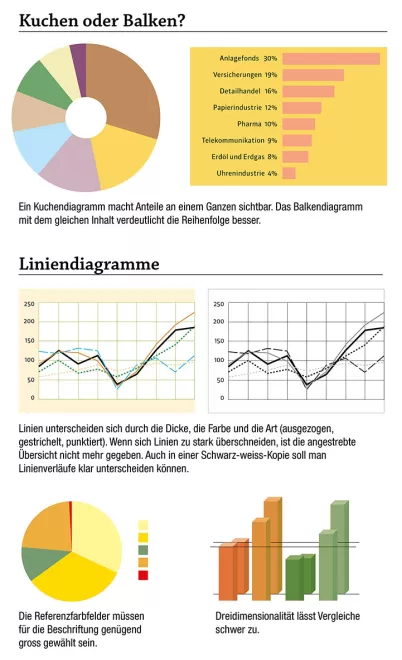 Kuchen oder Balken?

Anlagefonds 30%
Versicherungen 19%
Detailhandel 16%
Papierindustrie 12%
Pharma 10%
Telekommunikation 9%
Erdöl und Erdgas 8%
Uhrenindustrie 4%

Ein Kuchendiagramm macht Anteile an einem Ganzen sichtbar. Das Balkendiagramm mit dem gleichen Inhalt verdeutlicht die Reihenfolge besser.

Liniendiagramme

250
200
150
100
50
0

250
200
150
100
50
0

Linien unterscheiden sich durch die Dicke, die Farbe und die Art (ausgezogen, gestrichelt, punktiert). Wenn sich Linien zu stark überschneiden, ist die angestrebte Übersicht nicht mehr gegeben. Auch in einer Schwarz-weiss-Kopie soll man Linienverläufe klar unterscheiden können.

Die Referenzfarbfelder müssen für die Beschriftung genügend gross gewählt sein.

Dreidimensionalität lässt Vergleiche schwer zu.